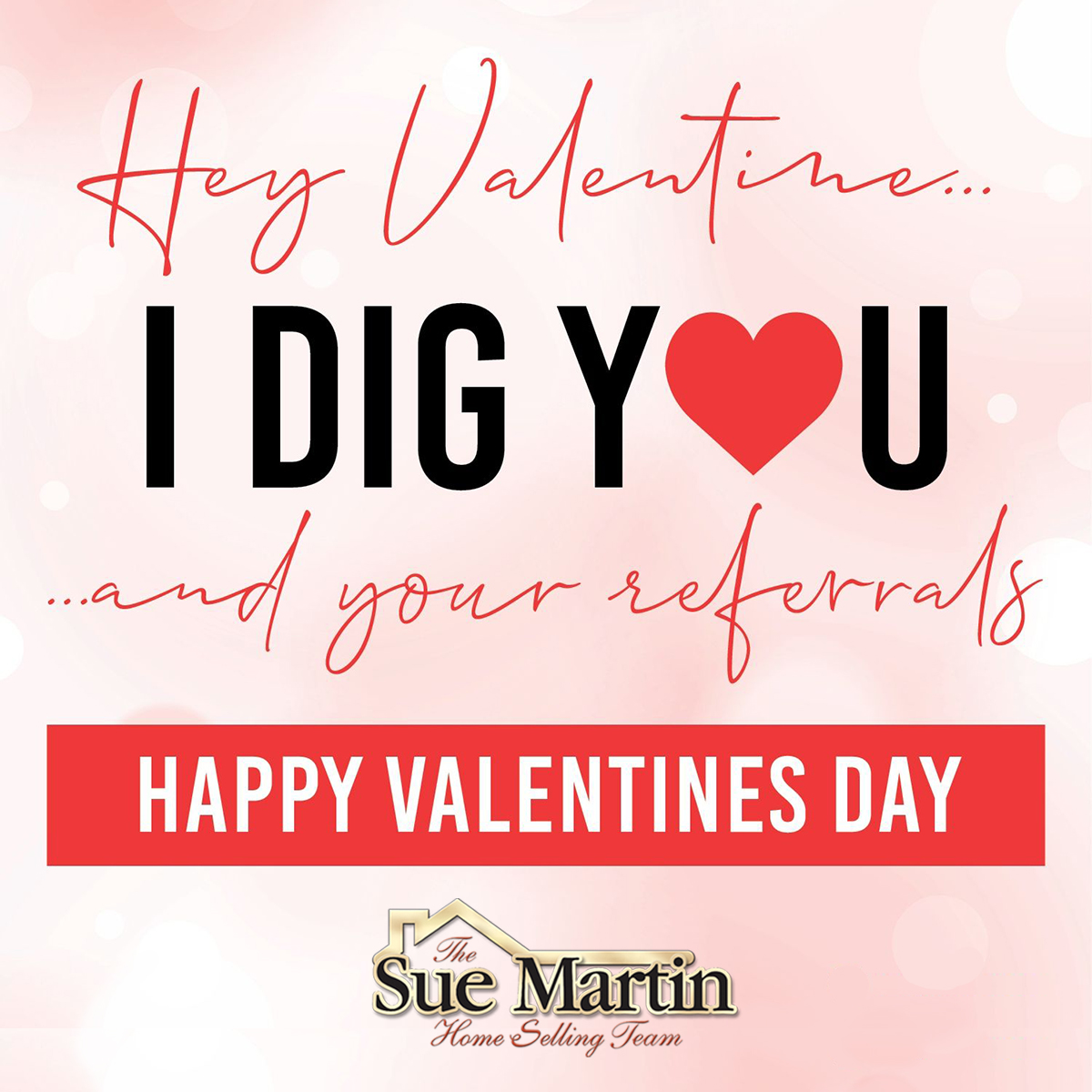 Hey Valentine...

I DIG YOU

...and your referrals

HAPPY VALENTINES DAY

The Sue Martin Home Selling Team